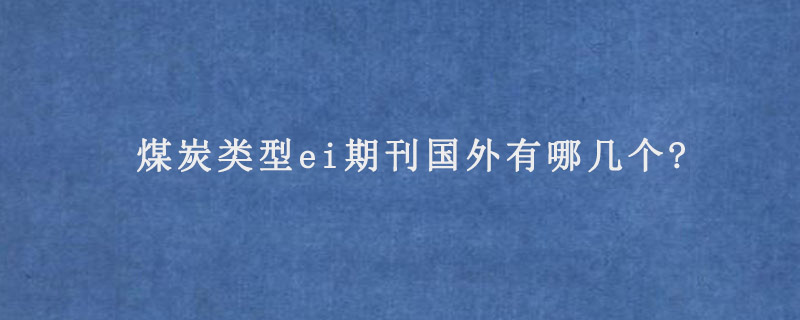 煤炭类型ei期刊国外有哪几个?